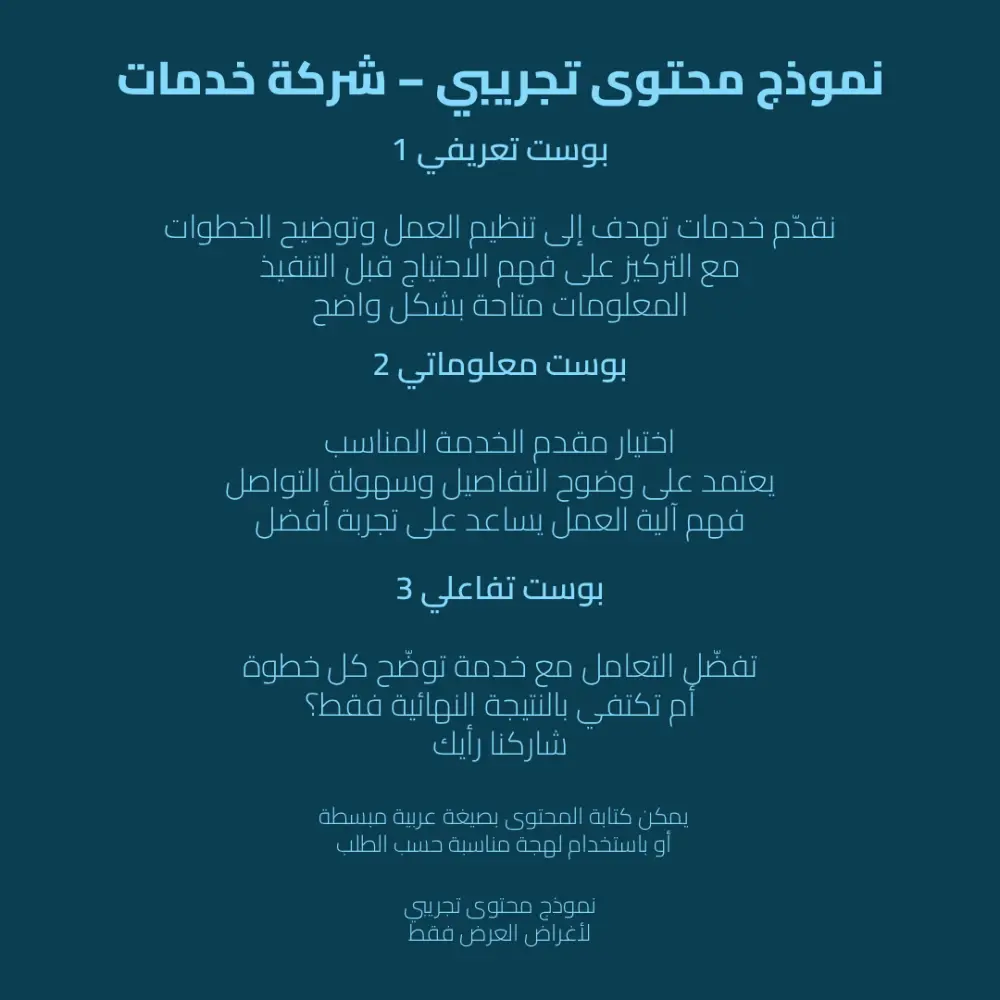 نموذج محتوى تجريبي – شركة خدمات

بوست تعريفي 1

نقدّم خدمات تهدف إلى تنظيم العمل وتوضيح الخطوات
مع التركيز على فهم الاحتياج قبل التنفيذ
المعلومات متاحة بشكل واضح

بوست معلوماتي 2

اختيار مقدم الخدمة المناسب
يعتمد على وضوح التفاصيل وسهولة التواصل
فهم آلية العمل يساعد على تجربة أفضل

بوست تفاعلي 3

تفضّل التعامل مع خدمة توضّح كل خطوة
أم تكتفي بالنتيجة النهائية فقط؟
شاركنا رأيك

يمكن كتابة المحتوى بصيغة عربية مبسطة
أو باستخدام لهجة مناسبة حسب الطلب

نموذج محتوى تجريبي
لأغراض العرض فقط